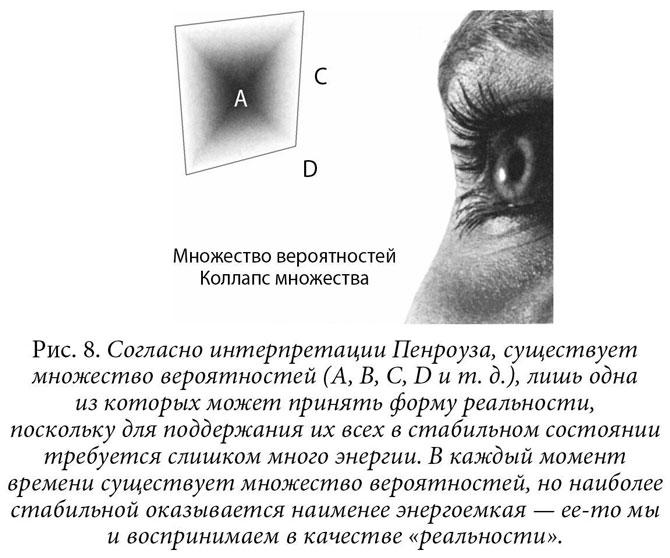 A

C

D

Множество вероятностей
Коллапс множества

Рис. 8. Согласно интерпретации Пенроуза, существует множество вероятностей (A, B, C, D и т. д.), лишь одна из которых может принять форму реальности, поскольку для поддержания их всех в стабильном состоянии требуется слишком много энергии. В каждый момент времени существует множество вероятностей, но наиболее стабильной оказывается наименее энергоемкая — ее-то мы и воспринимаем в качестве «реальности».